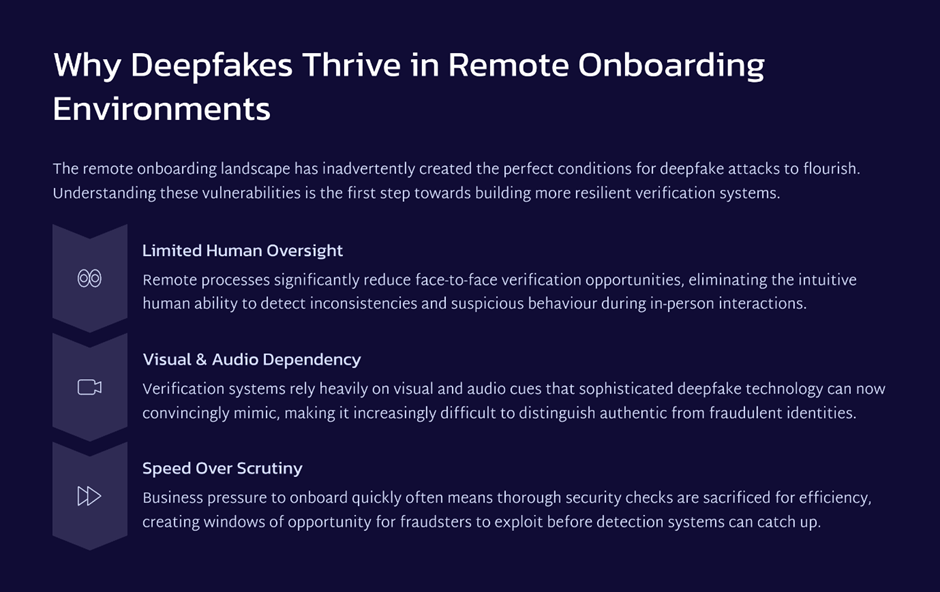 Why Deepfakes Thrive in Remote Onboarding Environments

The remote onboarding landscape has inadvertently created the perfect conditions for deepfake attacks to flourish. Understanding these vulnerabilities is the first step towards building more resilient verification systems.

Limited Human Oversight

Remote processes significantly reduce face-to-face verification opportunities, eliminating the intuitive human ability to detect inconsistencies and suspicious behaviour during in-person interactions.

Visual & Audio Dependency

Verification systems rely heavily on visual and audio cues that sophisticated deepfake technology can now convincingly mimic, making it increasingly difficult to distinguish authentic from fraudulent identities.

Speed Over Scrutiny

Business pressure to onboard quickly often means thorough security checks are sacrificed for efficiency, creating windows of opportunity for fraudsters to exploit before detection systems can catch up.